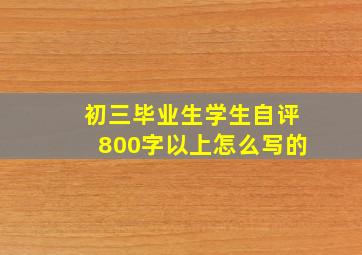 初三毕业生学生自评
800字以上怎么写的